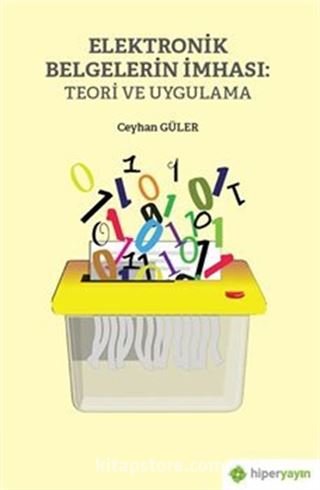 ELEKTRONİK BELGELERİN İMHASI: TEORİ VE UYGULAMA

Ceyhan GÜLER

kitapstore.com

hiperyayın